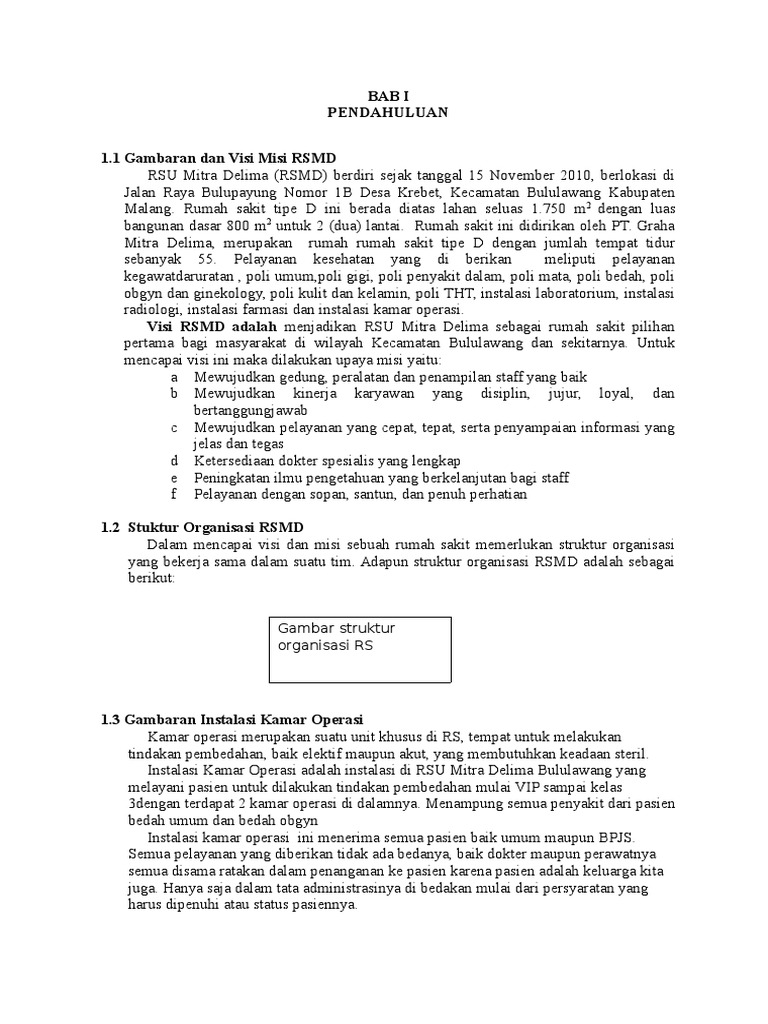 BAB I
PENDAHULUAN

1.1 Gambaran dan Visi Misi RSMD

RSU Mitra Delima (RSMD) berdiri sejak tanggal 15 November 2010, berlokasi di Jalan Raya Bulupayung Nomor 1B Desa Krebet, Kecamatan Bululawang Kabupaten Malang. Rumah sakit tipe D ini berada diatas lahan seluas 1.750 $m^2$ dengan luas bangunan dasar 800 $m^2$ untuk 2 (dua) lantai. Rumah sakit ini didirikan oleh PT. Graha Mitra Delima, merupakan rumah rumah sakit tipe D dengan jumlah tempat tidur sebanyak 55. Pelayanan kesehatan yang di berikan meliputi pelayanan kegawatdaruratan , poli umum,poli gigi, poli penyakit dalam, poli mata, poli bedah, poli obgyn dan ginekology, poli kulit dan kelamin, poli THT, instalasi laboratorium, instalasi radiologi, instalasi farmasi dan instalasi kamar operasi.

Visi RSMD adalah menjadikan RSU Mitra Delima sebagai rumah sakit pilihan pertama bagi masyarakat di wilayah Kecamatan Bululawang dan sekitarnya. Untuk mencapai visi ini maka dilakukan upaya misi yaitu:
a Mewujudkan gedung, peralatan dan penampilan staff yang baik
b Mewujudkan kinerja karyawan yang disiplin, jujur, loyal, dan bertanggungjawab
c Mewujudkan pelayanan yang cepat, tepat, serta penyampaian informasi yang jelas dan tegas
d Ketersediaan dokter spesialis yang lengkap
e Peningkatan ilmu pengetahuan yang berkelanjutan bagi staff
f Pelayanan dengan sopan, santun, dan penuh perhatian

1.2 Stuktur Organisasi RSMD

Dalam mencapai visi dan misi sebuah rumah sakit memerlukan struktur organisasi yang bekerja sama dalam suatu tim. Adapun struktur organisasi RSMD adalah sebagai berikut:

Gambar struktur organisasi RS

1.3 Gambaran Instalasi Kamar Operasi

Kamar operasi merupakan suatu unit khusus di RS, tempat untuk melakukan tindakan pembedahan, baik elektif maupun akut, yang membutuhkan keadaan steril.

Instalasi Kamar Operasi adalah instalasi di RSU Mitra Delima Bululawang yang melayani pasien untuk dilakukan tindakan pembedahan mulai VIP sampai kelas 3dengan terdapat 2 kamar operasi di dalamnya. Menampung semua penyakit dari pasien bedah umum dan bedah obgyn

Instalasi kamar operasi ini menerima semua pasien baik umum maupun BPJS. Semua pelayanan yang diberikan tidak ada bedanya, baik dokter maupun perawatnya semua disama ratakan dalam penanganan ke pasien karena pasien adalah keluarga kita juga. Hanya saja dalam tata administrasinya di bedakan mulai dari persyaratan yang harus dipenuhi atau status pasiennya.